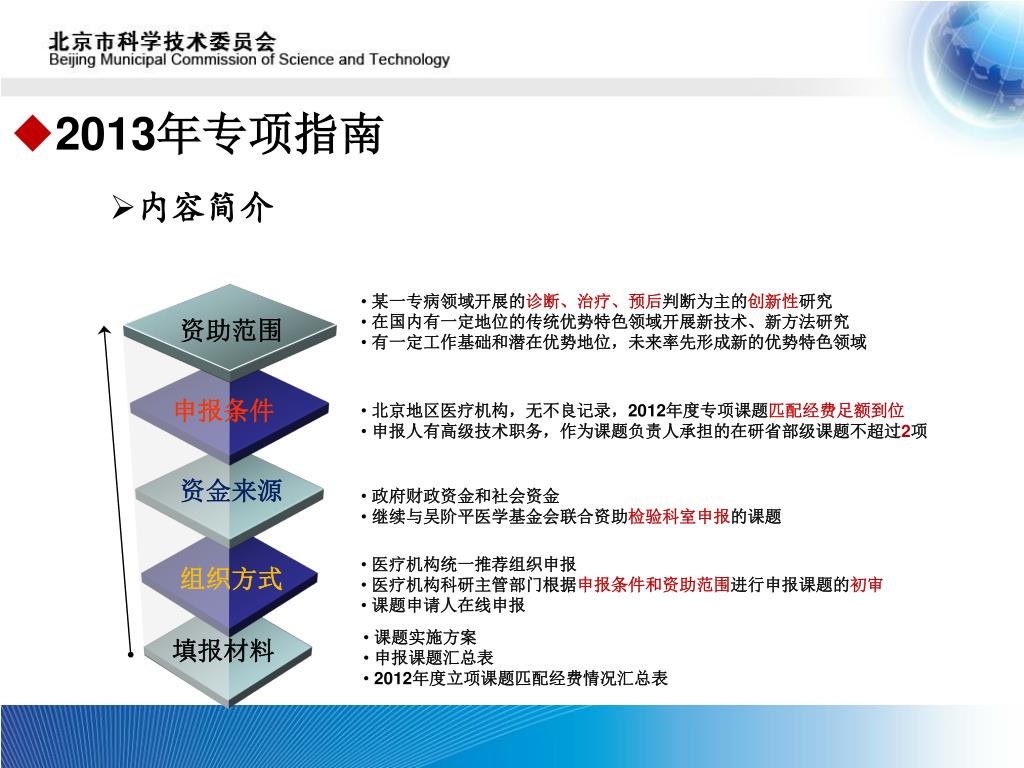 北京市科学技术委员会
Beijing Municipal Commission of Science and Technology

◆2013年专项指南

➢内容简介

资助范围

• 某一专病领域开展的诊断、治疗、预后判断为主的创新性研究
• 在国内有一定地位的传统优势特色领域开展新技术、新方法研究
• 有一定工作基础和潜在优势地位，未来率先形成新的优势特色领域

申报条件

• 北京地区医疗机构，无不良记录，2012年度专项课题匹配经费足额到位
• 申报人有高级技术职务，作为课题负责人承担的在研省部级课题不超过2项

资金来源

• 政府财政资金和社会资金
• 继续与吴阶平医学基金会联合资助检验科室申报的课题

组织方式

• 医疗机构统一推荐组织申报
• 医疗机构科研主管部门根据申报条件和资助范围进行申报课题的初审
• 课题申请人在线申报

填报材料

• 课题实施方案
• 申报课题汇总表
• 2012年度立项课题匹配经费情况汇总表